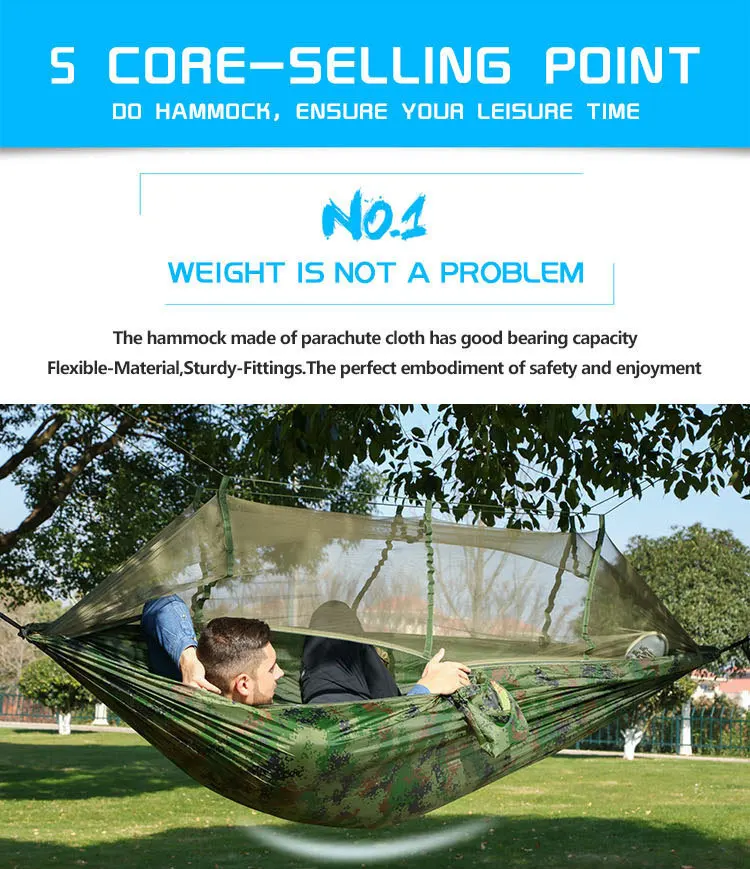 5 CORE-SELLING POINT

DO HAMMOCK, ENSURE YOUR LEISURE TIME

NO.1

WEIGHT IS NOT A PROBLEM

The hammock made of parachute cloth has good bearing capacity

Flexible-Material,Sturdy-Fittings.The perfect embodiment of safety and enjoyment